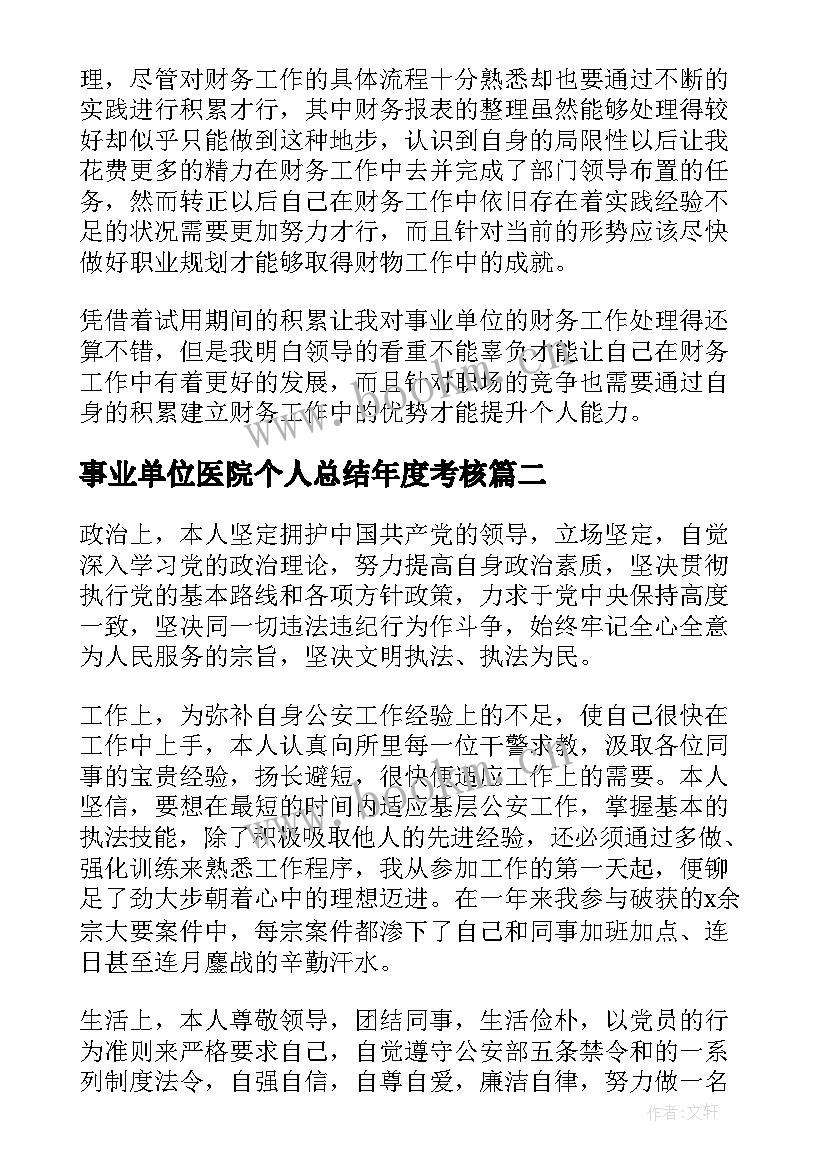 理，尽管对财务工作的具体流程十分熟悉却也要通过不断的实践进行积累才行，其中财务报表的整理虽然能够处理得较好却似乎只能做到这种地步，认识到自身的局限性以后让我花费更多的精力在财务工作中去并完成了部门领导布置的任务，然而转正以后自己在财务工作中依旧存在着实践经验不足的状况需要更加努力才行，而且针对当前的形势应该尽快做好职业规划才能够取得财物工作中的成就。

凭借着试用期间的积累让我对事业单位的财务工作处理得还算不错，但是我明白领导的看重不能辜负才能让自己在财务工作中有着更好的发展，而且针对职场的竞争也需要通过自身的积累建立财务工作中的优势才能提升个人能力。

事业单位医院个人总结年度考核篇二

政治上，本人坚定拥护中国共产党的领导，立场坚定，自觉深入学习党的政治理论，努力提高自身政治素质，坚决贯彻执行党的基本路线和各项方针政策，力求于党中央保持高度一致，坚决同一切违法违纪行为作斗争，始终牢记全心全意为人民服务的宗旨，坚决文明执法、执法为民。

工作上，为弥补自身公安工作经验上的不足，使自己很快在工作中上手，本人认真向所里每一位干警求教，汲取各位同事的宝贵经验，扬长避短，很快便适应工作上的需要。本人坚信，要想在最短的时间内适应基层公安工作，掌握基本的执法技能，除了积极吸取他人的先进经验，还必须通过多做、强化训练来熟悉工作程序，我从参加工作的第一天起，便铆足了劲大步朝着心中的理想迈进。在一年来我参与破获的x余宗大要案件中，每宗案件都渗下了自己和同事加班加点、连日甚至连月鏖战的辛勤汗水。

生活上，本人尊敬领导，团结同事，生活俭朴，以党员的行为准则来严格要求自己，自觉遵守公安部五条禁令和的一系列制度法令，自强自信，自尊自爱，廉洁自律，努力做一名

作者：文轩